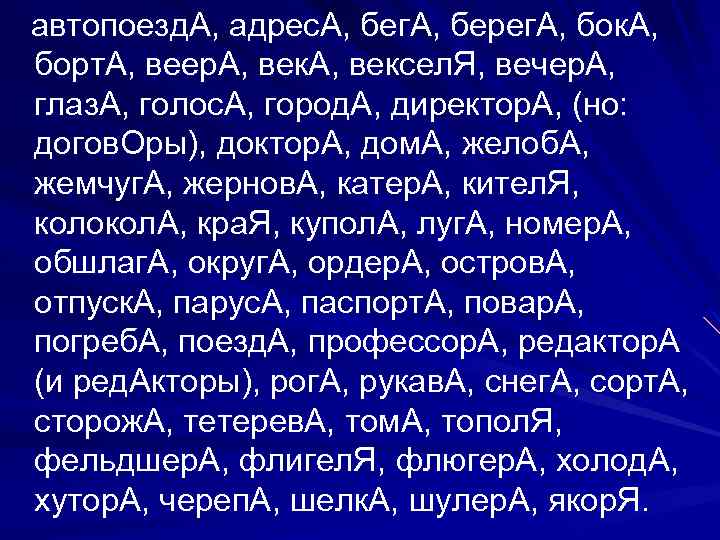 автопоездА, адресА, бегА, берегА, бокА, бортА, веерА, векА, векселЯ, вечерА, глазА, голосА, городА, директорА, (но: договОры), докторА, домА, желобА, жемчугА, жерновА, катерА, кителЯ, колоколА, краЯ, куполА, лугА, номерА, обшлагА, округА, ордерА, островА, отпускА, парусА, паспортА, поварА, погребА, поездА, профессорА, редакторА (и редАкторы), рогА, рукавА, снегА, сортА, сторожА, тетеревА, томА, тополЯ, фельдшерА, флигелЯ, флюгерА, холодА, хуторА, черепА, шелкА, шулерА, якорЯ.